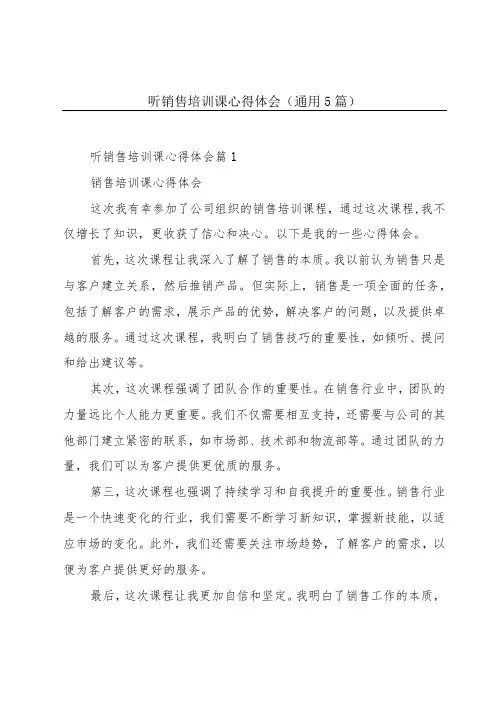 听销售培训课心得体会（通用5篇）

听销售培训课心得体会篇1

销售培训课心得体会

这次我有幸参加了公司组织的销售培训课程，通过这次课程，我不仅增长了知识，更收获了信心和决心。以下是我的一些心得体会。

首先，这次课程让我深入了解了销售的本质。我以前认为销售只是与客户建立关系，然后推销产品。但实际上，销售是一项全面的任务，包括了解客户的需求，展示产品的优势，解决客户的问题，以及提供卓越的服务。通过这次课程，我明白了销售技巧的重要性，如倾听、提问和给出建议等。

其次，这次课程强调了团队合作的重要性。在销售行业中，团队的力量远比个人能力更重要。我们不仅需要相互支持，还需要与公司的其他部门建立紧密的联系，如市场部、技术部和物流部等。通过团队的力量，我们可以为客户提供更优质的服务。

第三，这次课程也强调了持续学习和自我提升的重要性。销售行业是一个快速变化的行业，我们需要不断学习新知识，掌握新技能，以适应市场的变化。此外，我们还需要关注市场趋势，了解客户的需求，以便为客户提供更好的服务。

最后，这次课程让我更加自信和坚定。我明白了销售工作的本质，